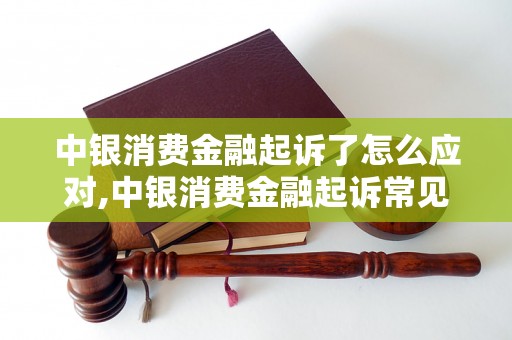 中银消费金融起诉了怎么应对,中银消费金融起诉常见